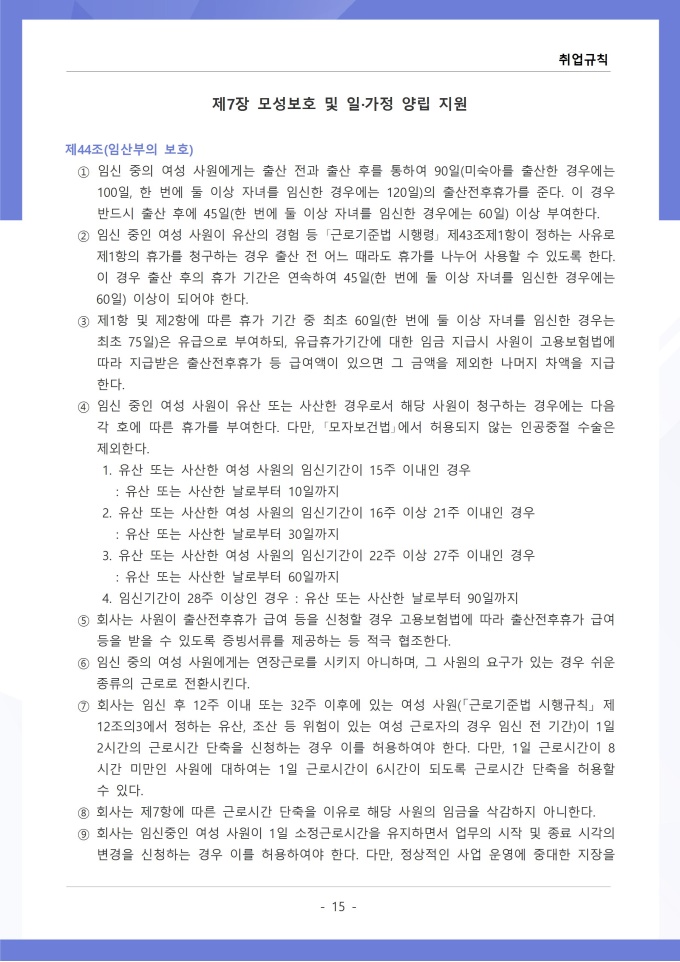 취업규칙

제7장 모성보호 및 일·가정 양립 지원

제44조(임산부의 보호)

① 임신 중의 여성 사원에게는 출산 전과 출산 후를 통하여 90일(미숙아를 출산한 경우에는 100일, 한 번에 둘 이상 자녀를 임신한 경우에는 120일)의 출산전후휴가를 준다. 이 경우 반드시 출산 후에 45일(한 번에 둘 이상 자녀를 임신한 경우에는 60일) 이상 부여한다.

② 임신 중인 여성 사원이 유산의 경험 등 「근로기준법 시행령」 제43조제1항이 정하는 사유로 제1항의 휴가를 청구하는 경우 출산 전 어느 때라도 휴가를 나누어 사용할 수 있도록 한다. 이 경우 출산 후의 휴가 기간은 연속하여 45일(한 번에 둘 이상 자녀를 임신한 경우에는 60일) 이상이 되어야 한다.

③ 제1항 및 제2항에 따른 휴가 기간 중 최초 60일(한 번에 둘 이상 자녀를 임신한 경우는 최초 75일)은 유급으로 부여하되, 유급휴가기간에 대한 임금 지급시 사원이 고용보험법에 따라 지급받은 출산전후휴가 등 급여액이 있으면 그 금액을 제외한 나머지 차액을 지급한다.

④ 임신 중인 여성 사원이 유산 또는 사산한 경우로서 해당 사원이 청구하는 경우에는 다음 각 호에 따른 휴가를 부여한다. 다만, 「모자보건법」에서 허용되지 않는 인공중절 수술은 제외한다.

1. 유산 또는 사산한 여성 사원의 임신기간이 15주 이내인 경우
: 유산 또는 사산한 날로부터 10일까지
2. 유산 또는 사산한 여성 사원의 임신기간이 16주 이상 21주 이내인 경우
: 유산 또는 사산한 날로부터 30일까지
3. 유산 또는 사산한 여성 사원의 임신기간이 22주 이상 27주 이내인 경우
: 유산 또는 사산한 날로부터 60일까지
4. 임신기간이 28주 이상인 경우 : 유산 또는 사산한 날로부터 90일까지

⑤ 회사는 사원이 출산전후휴가 급여 등을 신청할 경우 고용보험법에 따라 출산전후휴가 급여 등을 받을 수 있도록 증빙서류를 제공하는 등 적극 협조한다.

⑥ 임신 중의 여성 사원에게는 연장근로를 시키지 아니하며, 그 사원의 요구가 있는 경우 쉬운 종류의 근로로 전환시킨다.

⑦ 회사는 임신 후 12주 이내 또는 32주 이후에 있는 여성 사원(「근로기준법 시행규칙」 제12조의3에서 정하는 유산, 조산 등 위험이 있는 여성 근로자의 경우 임신 전 기간)이 1일 2시간의 근로시간 단축을 신청하는 경우 이를 허용하여야 한다. 다만, 1일 근로시간이 8시간 미만인 사원에 대하여는 1일 근로시간이 6시간이 되도록 근로시간 단축을 허용할 수 있다.

⑧ 회사는 제7항에 따른 근로시간 단축을 이유로 해당 사원의 임금을 삭감하지 아니한다.

⑨ 회사는 임신중인 여성 사원이 1일 소정근로시간을 유지하면서 업무의 시작 및 종료 시각의 변경을 신청하는 경우 이를 허용하여야 한다. 다만, 정상적인 사업 운영에 중대한 지장을

- 15 -